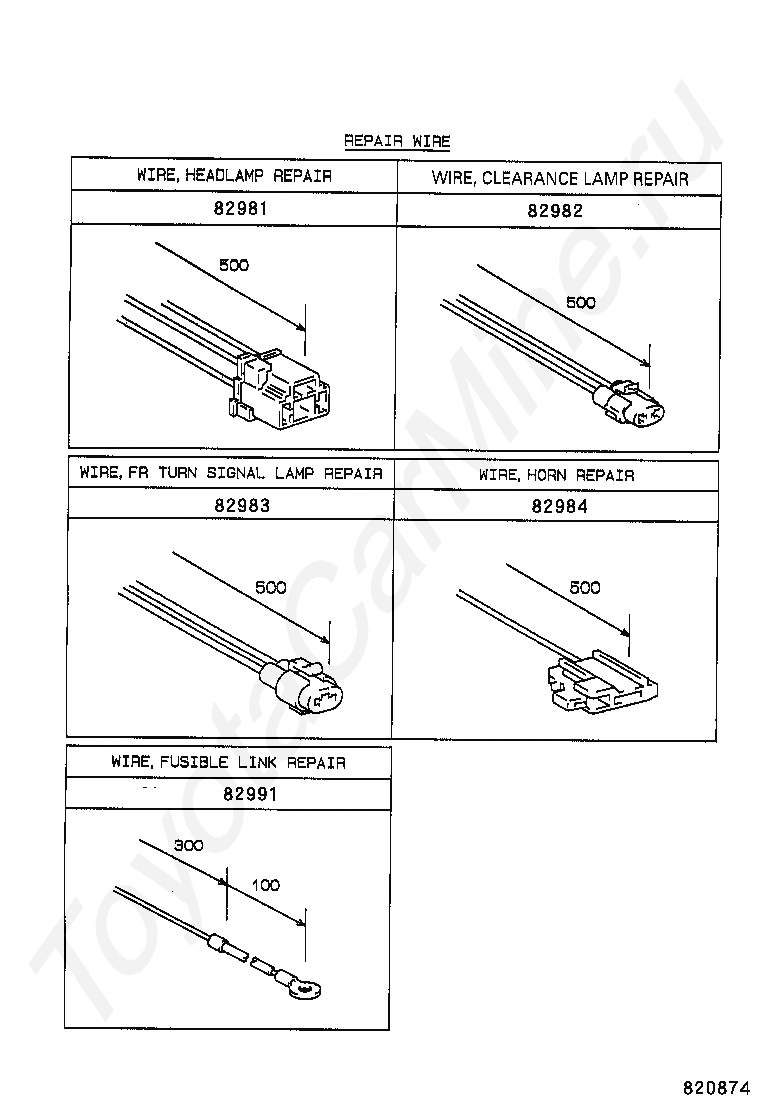 REPAIR WIRE

| WIRE, HEADLAMP REPAIR | WIRE, CLEARANCE LAMP REPAIR |
|---|---|
| 82981 | 82982 |
| 500 | 500 |

| WIRE, FR TURN SIGNAL LAMP REPAIR | WIRE, HORN REPAIR |
|---|---|
| 82983 | 82984 |
| 500 | 500 |

| WIRE, FUSIBLE LINK REPAIR |
|---|
| 82991 |
| 300 100 |

ToyotaCarMine.ru

820874